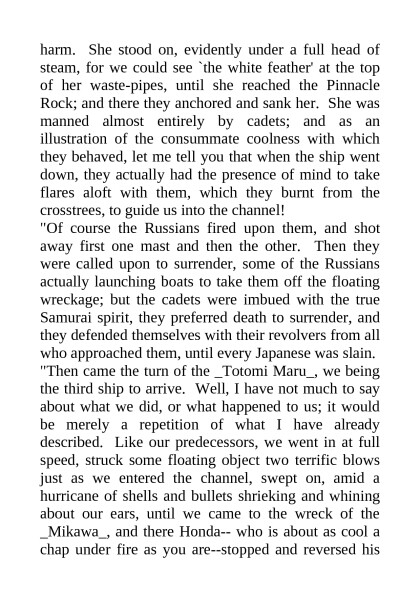 harm. She stood on, evidently under a full head of steam, for we could see `the white feather' at the top of her waste-pipes, until she reached the Pinnacle Rock; and there they anchored and sank her. She was manned almost entirely by cadets; and as an illustration of the consummate coolness with which they behaved, let me tell you that when the ship went down, they actually had the presence of mind to take flares aloft with them, which they burnt from the crosstrees, to guide us into the channel!
"Of course the Russians fired upon them, and shot away first one mast and then the other. Then they were called upon to surrender, some of the Russians actually launching boats to take them off the floating wreckage; but the cadets were imbued with the true Samurai spirit, they preferred death to surrender, and they defended themselves with their revolvers from all who approached them, until every Japanese was slain.
"Then came the turn of the _Totomi Maru_, we being the third ship to arrive. Well, I have not much to say about what we did, or what happened to us; it would be merely a repetition of what I have already described. Like our predecessors, we went in at full speed, struck some floating object two terrific blows just as we entered the channel, swept on, amid a hurricane of shells and bullets shrieking and whining about our ears, until we came to the wreck of the _Mikawa_, and there Honda-- who is about as cool a chap under fire as you are--stopped and reversed his